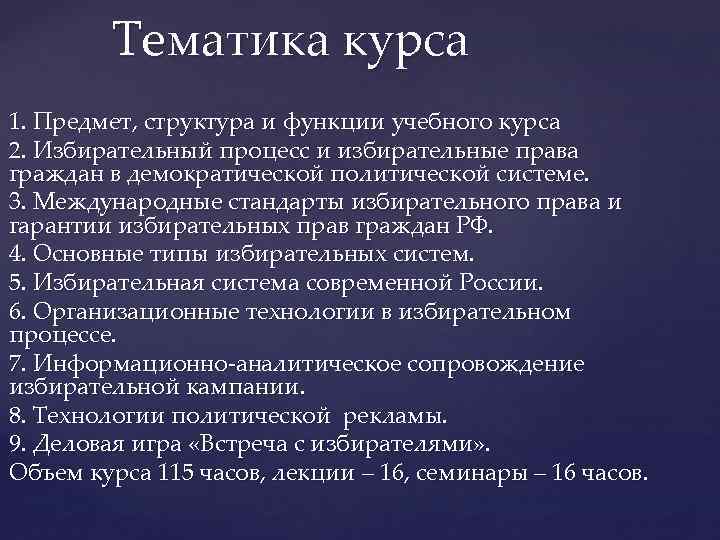 Тематика курса

1. Предмет, структура и функции учебного курса
2. Избирательный процесс и избирательные права граждан в демократической политической системе.
3. Международные стандарты избирательного права и гарантии избирательных прав граждан РФ.
4. Основные типы избирательных систем.
5. Избирательная система современной России.
6. Организационные технологии в избирательном процессе.
7. Информационно-аналитическое сопровождение избирательной кампании.
8. Технологии политической рекламы.
9. Деловая игра «Встреча с избирателями».
Объем курса 115 часов, лекции – 16, семинары – 16 часов.